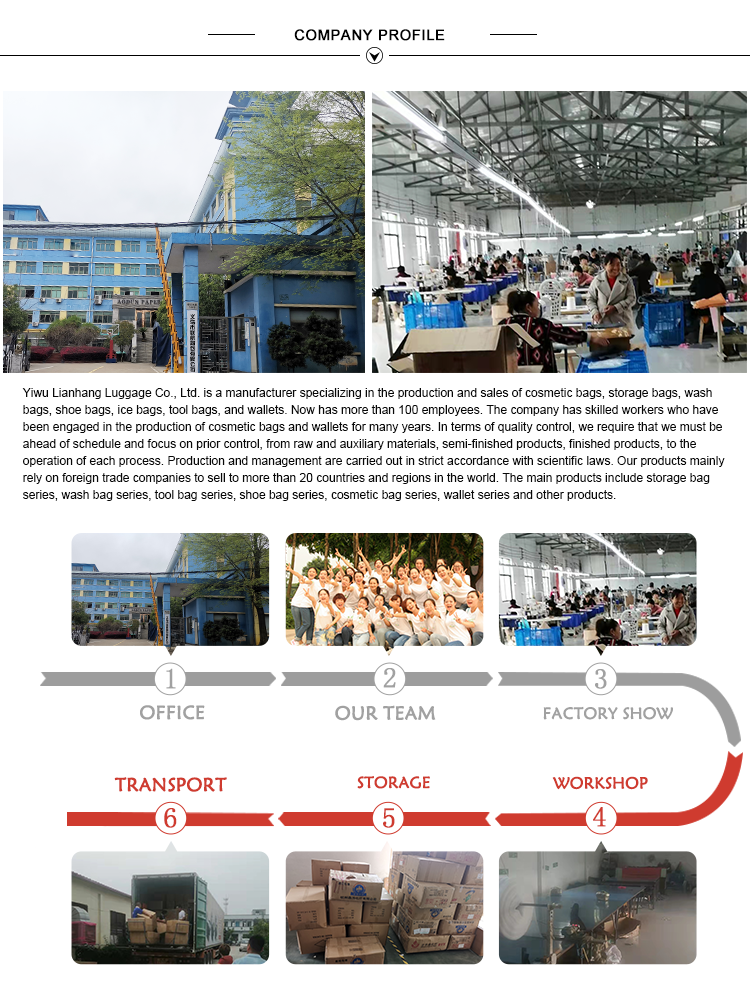 COMPANY PROFILE

Yiwu Lianhang Luggage Co., Ltd. is a manufacturer specializing in the production and sales of cosmetic bags, storage bags, wash bags, shoe bags, ice bags, tool bags, and wallets. Now has more than 100 employees. The company has skilled workers who have been engaged in the production of cosmetic bags and wallets for many years. In terms of quality control, we require that we must be ahead of schedule and focus on prior control, from raw and auxiliary materials, semi-finished products, finished products, to the operation of each process. Production and management are carried out in strict accordance with scientific laws. Our products mainly rely on foreign trade companies to sell to more than 20 countries and regions in the world. The main products include storage bag series, wash bag series, tool bag series, shoe bag series, cosmetic bag series, wallet series and other products.

1
OFFICE

2
OUR TEAM

3
FACTORY SHOW

TRANSPORT
6

STORAGE
5

WORKSHOP
4